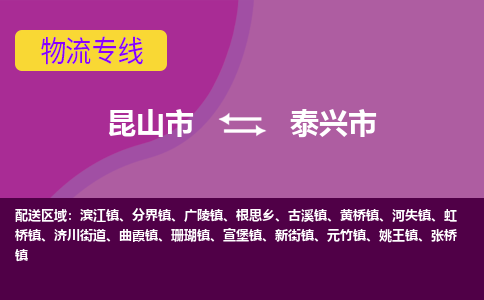 物流专线

昆山市 泰兴市

配送区域：滨江镇、分界镇、广陵镇、根思乡、古溪镇、黄桥镇、河失镇、虹桥镇、济川街道、曲霞镇、珊瑚镇、宣堡镇、新街镇、元竹镇、姚王镇、张桥镇